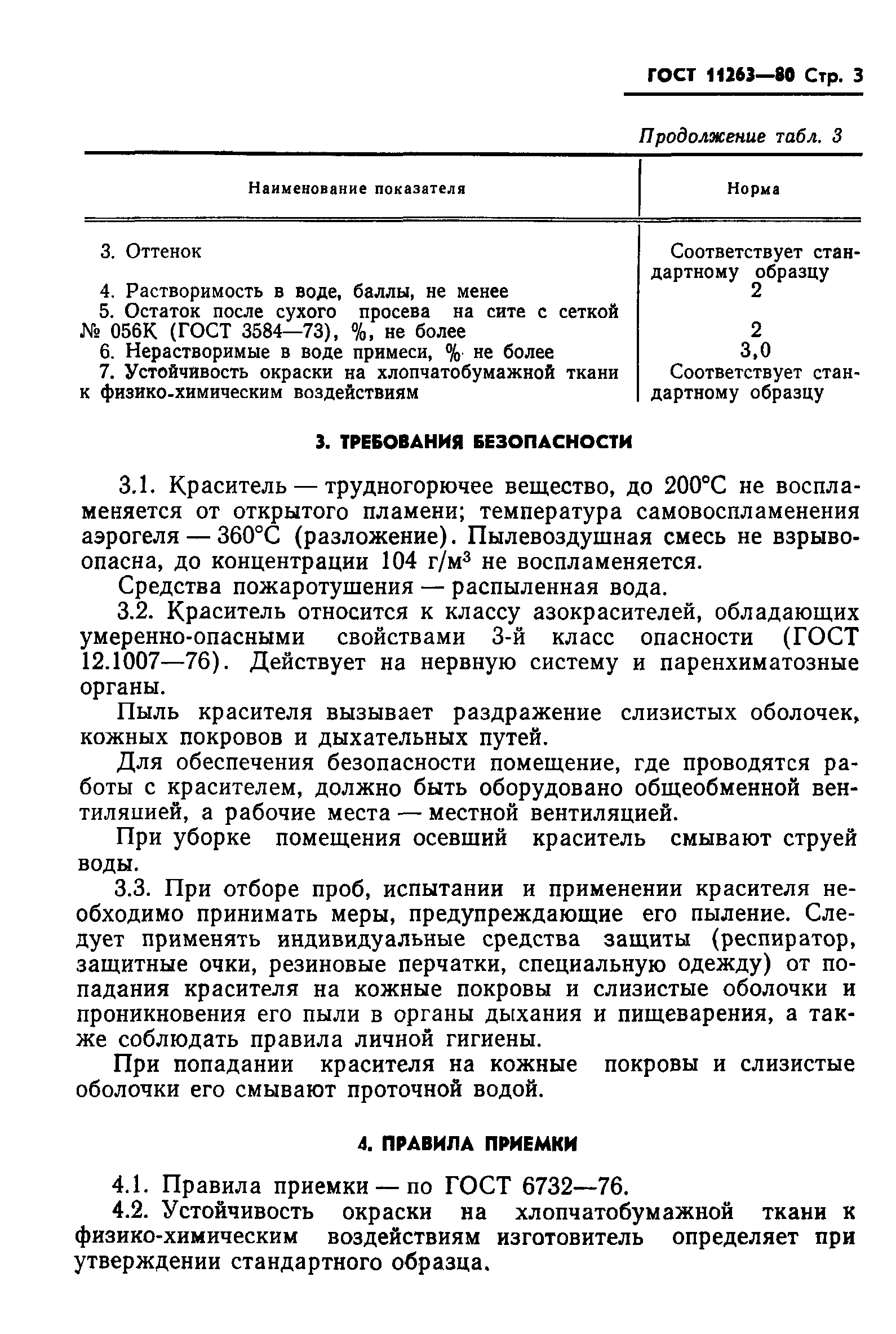 ГОСТ 11263—80 Стр. 3

Продолжение табл. 3

| Наименование показателя | Норма |
|---|---|
| 3. Оттенок | Соответствует стандартному образцу |
| 4. Растворимость в воде, баллы, не менее | 2 |
| 5. Остаток после сухого просева на сите с сеткой № 056К (ГОСТ 3584—73), %, не более | 2 |
| 6. Нерастворимые в воде примеси, % не более | 3,0 |
| 7. Устойчивость окраски на хлопчатобумажной ткани к физико-химическим воздействиям | Соответствует стандартному образцу |

3. ТРЕБОВАНИЯ БЕЗОПАСНОСТИ

3.1. Краситель — трудногорючее вещество, до 200°С не воспламеняется от открытого пламени; температура самовоспламенения аэрогеля — 360°С (разложение). Пылевоздушная смесь не взрывоопасна, до концентрации 104 г/м$^3$ не воспламеняется.

Средства пожаротушения — распыленная вода.

3.2. Краситель относится к классу азокрасителей, обладающих умеренно-опасными свойствами 3-й класс опасности (ГОСТ 12.1007—76). Действует на нервную систему и паренхиматозные органы.

Пыль красителя вызывает раздражение слизистых оболочек, кожных покровов и дыхательных путей.

Для обеспечения безопасности помещение, где проводятся работы с красителем, должно быть оборудовано общеобменной вентиляцией, а рабочие места — местной вентиляцией.

При уборке помещения осевший краситель смывают струей воды.

3.3. При отборе проб, испытании и применении красителя необходимо принимать меры, предупреждающие его пыление. Следует применять индивидуальные средства защиты (респиратор, защитные очки, резиновые перчатки, специальную одежду) от попадания красителя на кожные покровы и слизистые оболочки и проникновения его пыли в органы дыхания и пищеварения, а также соблюдать правила личной гигиены.

При попадании красителя на кожные покровы и слизистые оболочки его смывают проточной водой.

4. ПРАВИЛА ПРИЕМКИ

4.1. Правила приемки — по ГОСТ 6732—76.

4.2. Устойчивость окраски на хлопчатобумажной ткани к физико-химическим воздействиям изготовитель определяет при утверждении стандартного образца.